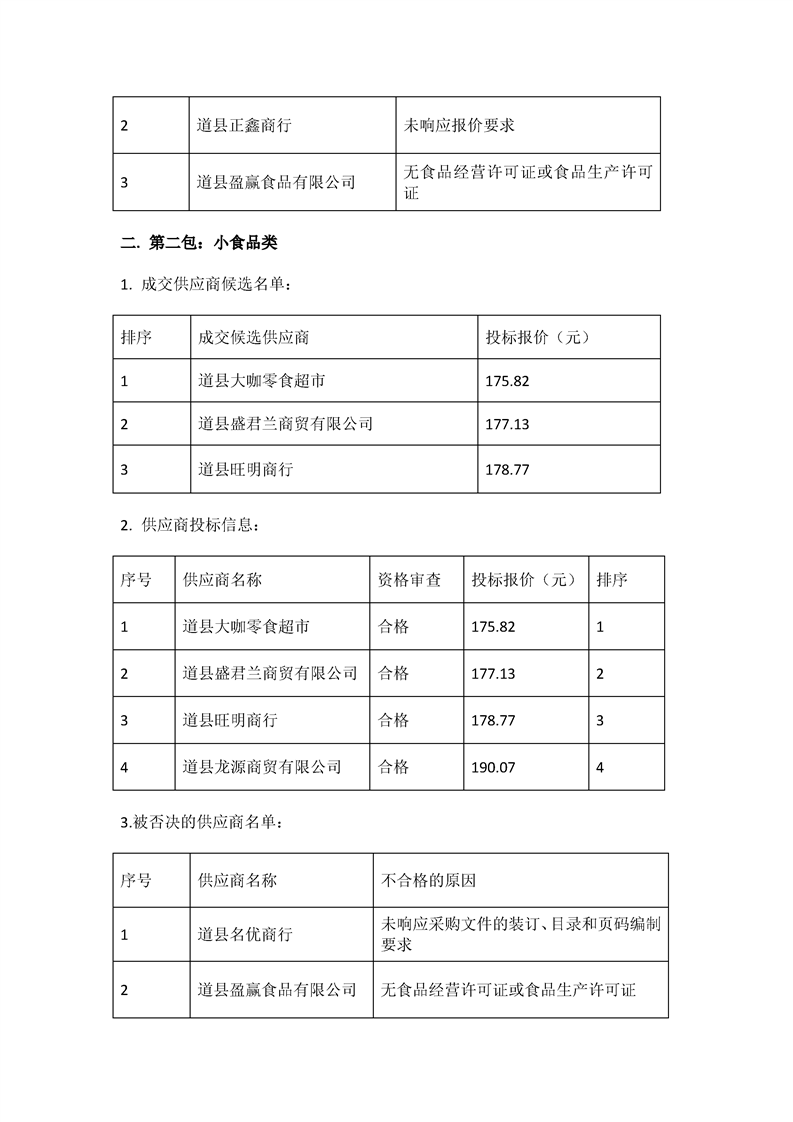 | 2 | 道县正鑫商行 | 未响应报价要求 |
|---|---|---|
| 3 | 道县盈赢食品有限公司 | 无食品经营许可证或食品生产许可证 |

二. 第二包：小食品类

1. 成交供应商候选名单：

| 排序 | 成交候选供应商 | 投标报价（元） |
|---|---|---|
| 1 | 道县大咖零食超市 | 175.82 |
| 2 | 道县盛君兰商贸有限公司 | 177.13 |
| 3 | 道县旺明商行 | 178.77 |

2. 供应商投标信息：

| 序号 | 供应商名称 | 资格审查 | 投标报价（元） | 排序 |
|---|---|---|---|---|
| 1 | 道县大咖零食超市 | 合格 | 175.82 | 1 |
| 2 | 道县盛君兰商贸有限公司 | 合格 | 177.13 | 2 |
| 3 | 道县旺明商行 | 合格 | 178.77 | 3 |
| 4 | 道县龙源商贸有限公司 | 合格 | 190.07 | 4 |

3.被否决的供应商名单：

| 序号 | 供应商名称 | 不合格的原因 |
|---|---|---|
| 1 | 道县名优商行 | 未响应采购文件的装订、目录和页码编制要求 |
| 2 | 道县盈赢食品有限公司 | 无食品经营许可证或食品生产许可证 |